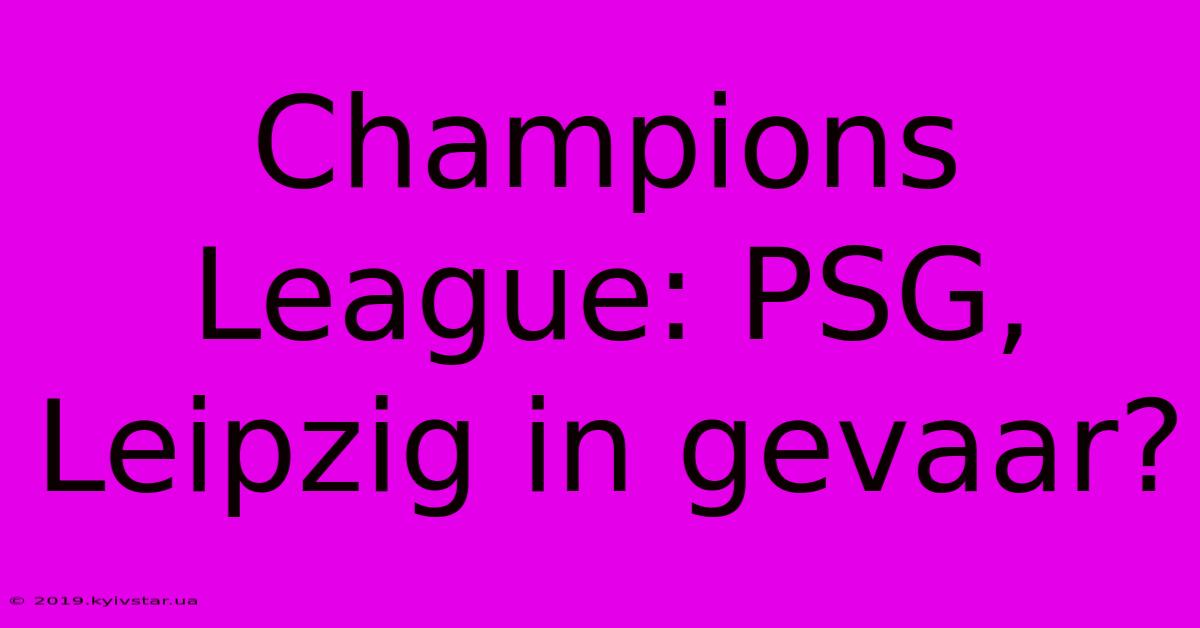 Champions League: PSG, Leipzig in gevaar?

© 2019.kyivstar.ua